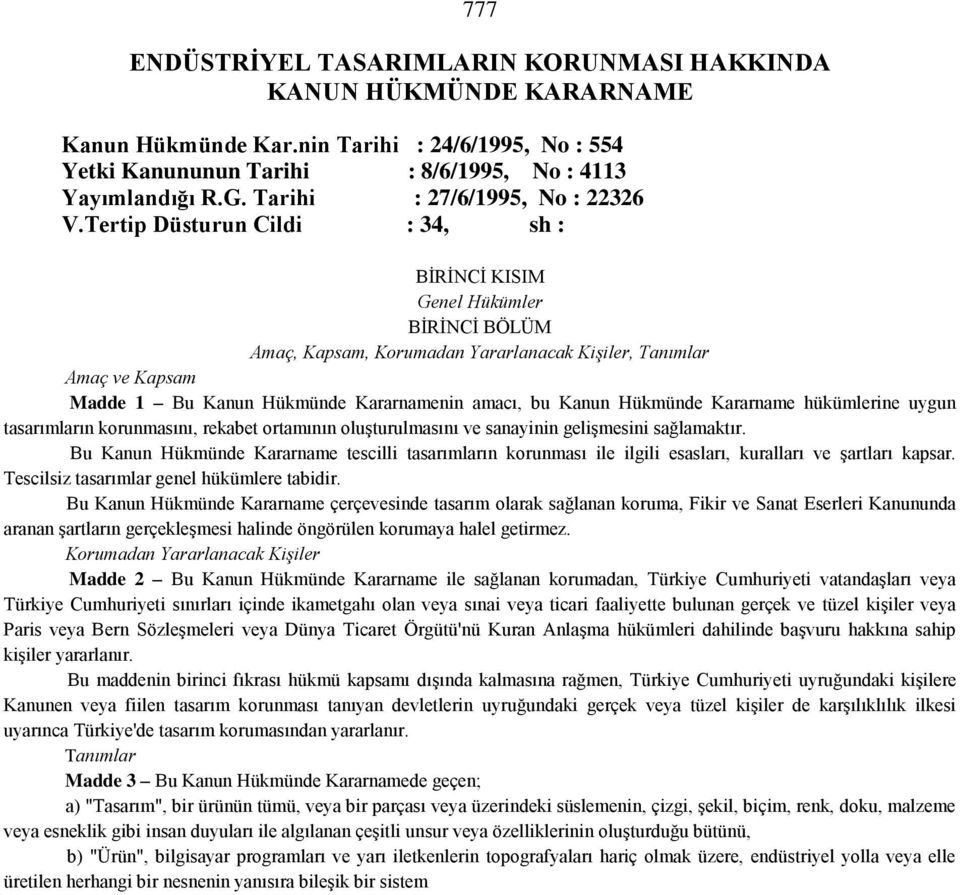 777

ENDÜSTRİYEL TASARIMLARIN KORUNMASI HAKKINDA KANUN HÜKMÜNDE KARARNAME

Kanun Hükmünde Kar.nin Tarihi : 24/6/1995, No : 554
Yetki Kanununun Tarihi : 8/6/1995, No : 4113
Yayımlandığı R.G. Tarihi : 27/6/1995, No : 22326
V.Tertip Düsturun Cildi : 34, sh :

BİRİNCİ KISIM
Genel Hükümler
BİRİNCİ BÖLÜM
Amaç, Kapsam, Korumadan Yararlanacak Kişiler, Tanımlar

Amaç ve Kapsam

Madde 1 – Bu Kanun Hükmünde Kararnamenin amacı, bu Kanun Hükmünde Kararname hükümlerine uygun tasarımların korunmasını, rekabet ortamının oluşturulmasını ve sanayinin gelişmesini sağlamaktır.

Bu Kanun Hükmünde Kararname tescilli tasarımların korunması ile ilgili esasları, kuralları ve şartları kapsar. Tescilsiz tasarımlar genel hükümlere tabidir.

Bu Kanun Hükmünde Kararname çerçevesinde tasarım olarak sağlanan koruma, Fikir ve Sanat Eserleri Kanununda aranan şartların gerçekleşmesi halinde öngörülen korumaya halel getirmez.

Korumadan Yararlanacak Kişiler

Madde 2 – Bu Kanun Hükmünde Kararname ile sağlanan korumadan, Türkiye Cumhuriyeti vatandaşları veya Türkiye Cumhuriyeti sınırları içinde ikametgahı olan veya sınai veya ticari faaliyette bulunan gerçek ve tüzel kişiler veya Paris veya Bern Sözleşmeleri veya Dünya Ticaret Örgütü'nü Kuran Anlaşma hükümleri dahilinde başvuru hakkına sahip kişiler yararlanır.

Bu maddenin birinci fıkrası hükmü kapsamı dışında kalmasına rağmen, Türkiye Cumhuriyeti uyruğundaki kişilere Kanunen veya fiilen tasarım korunması tanıyan devletlerin uyruğundaki gerçek veya tüzel kişiler de karşılıklılık ilkesi uyarınca Türkiye'de tasarım korumasından yararlanır.

Tanımlar

Madde 3 – Bu Kanun Hükmünde Kararnamede geçen;

a) "Tasarım", bir ürünün tümü, veya bir parçası veya üzerindeki süslemenin, çizgi, şekil, biçim, renk, doku, malzeme veya esneklik gibi insan duyuları ile algılanan çeşitli unsur veya özelliklerinin oluşturduğu bütünü,

b) "Ürün", bilgisayar programları ve yarı iletkenlerin topografyaları hariç olmak üzere, endüstriyel yolla veya elle üretilen herhangi bir nesnenin yanısıra bileşik bir sistem